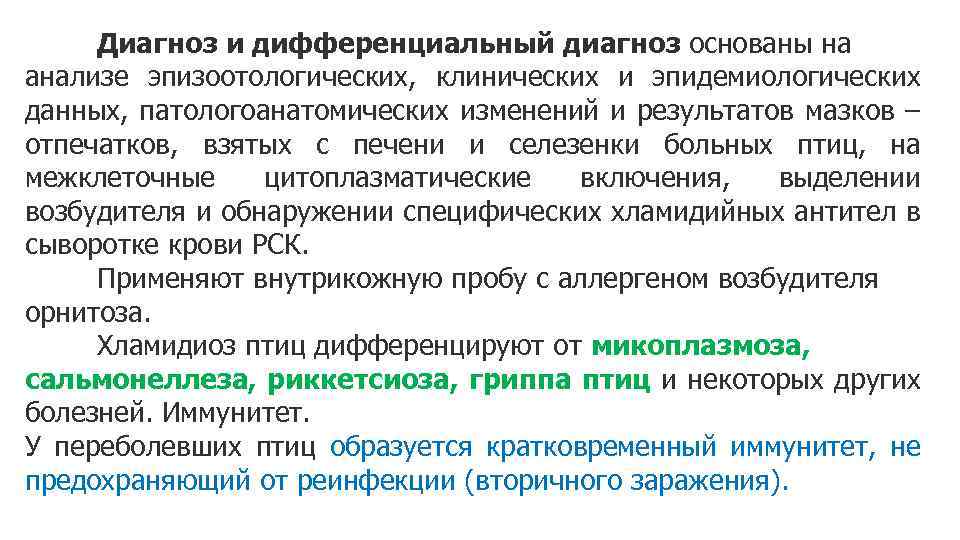 Диагноз и дифференциальный диагноз основаны на анализе эпизоотологических, клинических и эпидемиологических данных, патологоанатомических изменений и результатов мазков – отпечатков, взятых с печени и селезенки больных птиц, на межклеточные цитоплазматические включения, выделении возбудителя и обнаружении специфических хламидийных антител в сыворотке крови РСК.

Применяют внутрикожную пробу с аллергеном возбудителя орнитоза.

Хламидиоз птиц дифференцируют от микоплазмоза, сальмонеллеза, риккетсиоза, гриппа птиц и некоторых других болезней. Иммунитет.

У переболевших птиц образуется кратковременный иммунитет, не предохраняющий от реинфекции (вторичного заражения).